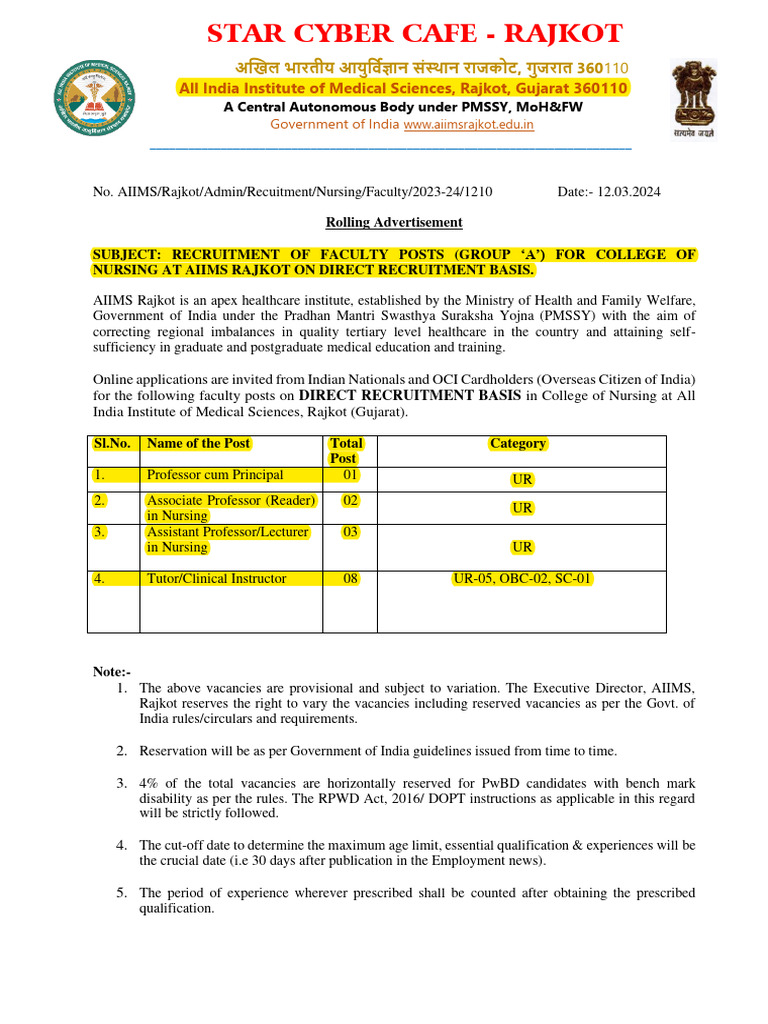 STAR CYBER CAFE - RAJKOT

अखिल भारतीय आयुर्विज्ञान संस्थान राजकोट, गुजरात 360110
All India Institute of Medical Sciences, Rajkot, Gujarat 360110
A Central Autonomous Body under PMSSY, MoH&FW
Government of India www.aiimsrajkot.edu.in

सत्यमेव जयते

No. AIIMS/Rajkot/Admin/Recuitment/Nursing/Faculty/2023-24/1210 Date:- 12.03.2024

Rolling Advertisement

SUBJECT: RECRUITMENT OF FACULTY POSTS (GROUP 'A') FOR COLLEGE OF NURSING AT AIIMS RAJKOT ON DIRECT RECRUITMENT BASIS.

AIIMS Rajkot is an apex healthcare institute, established by the Ministry of Health and Family Welfare, Government of India under the Pradhan Mantri Swasthya Suraksha Yojna (PMSSY) with the aim of correcting regional imbalances in quality tertiary level healthcare in the country and attaining self-sufficiency in graduate and postgraduate medical education and training.

Online applications are invited from Indian Nationals and OCI Cardholders (Overseas Citizen of India) for the following faculty posts on DIRECT RECRUITMENT BASIS in College of Nursing at All India Institute of Medical Sciences, Rajkot (Gujarat).

| Sl.No. | Name of the Post | Total Post | Category |
|---|---|---|---|
| 1. | Professor cum Principal | 01 | UR |
| 2. | Associate Professor (Reader) in Nursing | 02 | UR |
| 3. | Assistant Professor/Lecturer in Nursing | 03 | UR |
| 4. | Tutor/Clinical Instructor | 08 | UR-05, OBC-02, SC-01 |

Note:-
1. The above vacancies are provisional and subject to variation. The Executive Director, AIIMS, Rajkot reserves the right to vary the vacancies including reserved vacancies as per the Govt. of India rules/circulars and requirements.

2. Reservation will be as per Government of India guidelines issued from time to time.

3. 4% of the total vacancies are horizontally reserved for PwBD candidates with bench mark disability as per the rules. The RPWD Act, 2016/ DOPT instructions as applicable in this regard will be strictly followed.

4. The cut-off date to determine the maximum age limit, essential qualification & experiences will be the crucial date (i.e 30 days after publication in the Employment news).

5. The period of experience wherever prescribed shall be counted after obtaining the prescribed qualification.